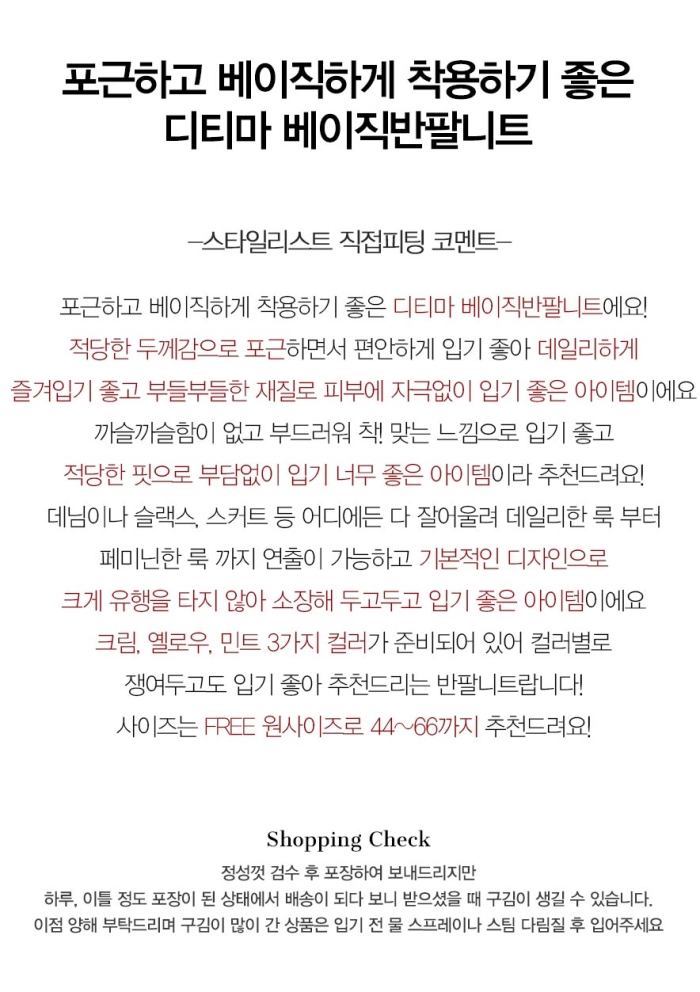 포근하고 베이직하게 착용하기 좋은
디티마 베이직반팔니트

–스타일리스트 직접피팅 코멘트–

포근하고 베이직하게 착용하기 좋은 디티마 베이직반팔니트에요!
적당한 두께감으로 포근하면서 편안하게 입기 좋아 데일리하게
즐겨입기 좋고 부들부들한 재질로 피부에 자극없이 입기 좋은 아이템이에요
까슬까슬함이 없고 부드러워 착! 맞는 느낌으로 입기 좋고
적당한 핏으로 부담없이 입기 너무 좋은 아이템이라 추천드려요!
데님이나 슬랙스, 스커트 등 어디에든 다 잘어울려 데일리한 룩 부터
페미닌한 룩 까지 연출이 가능하고 기본적인 디자인으로
크게 유행을 타지 않아 소장해 두고두고 입기 좋은 아이템이에요
크림, 옐로우, 민트 3가지 컬러가 준비되어 있어 컬러별로
쟁여두고도 입기 좋아 추천드리는 반팔니트랍니다!
사이즈는 FREE 원사이즈로 44~66까지 추천드려요!

Shopping Check
정성껏 검수 후 포장하여 보내드리지만
하루, 이틀 정도 포장이 된 상태에서 배송이 되다 보니 받으셨을 때 구김이 생길 수 있습니다.
이점 양해 부탁드리며 구김이 많이 간 상품은 입기 전 물 스프레이나 스팀 다림질 후 입어주세요